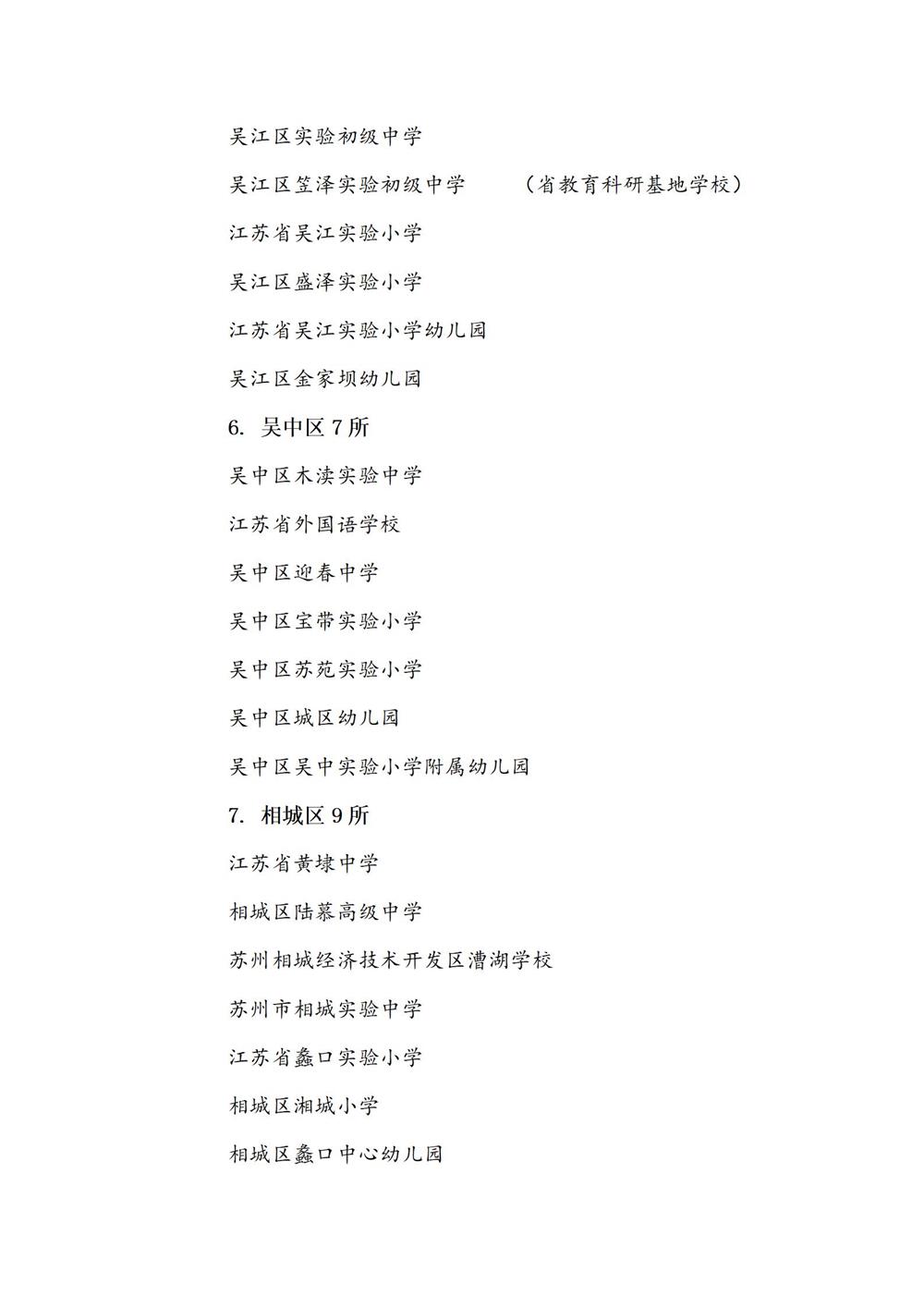 吴江区实验初级中学

吴江区笠泽实验初级中学　　（省教育科研基地学校）

江苏省吴江实验小学

吴江区盛泽实验小学

江苏省吴江实验小学幼儿园

吴江区金家坝幼儿园

6. 吴中区 7 所

吴中区木渎实验中学

江苏省外国语学校

吴中区迎春中学

吴中区宝带实验小学

吴中区苏苑实验小学

吴中区城区幼儿园

吴中区吴中实验小学附属幼儿园

7. 相城区 9 所

江苏省黄埭中学

相城区陆慕高级中学

苏州相城经济技术开发区漕湖学校

苏州市相城实验中学

江苏省蠡口实验小学

相城区湘城小学

相城区蠡口中心幼儿园